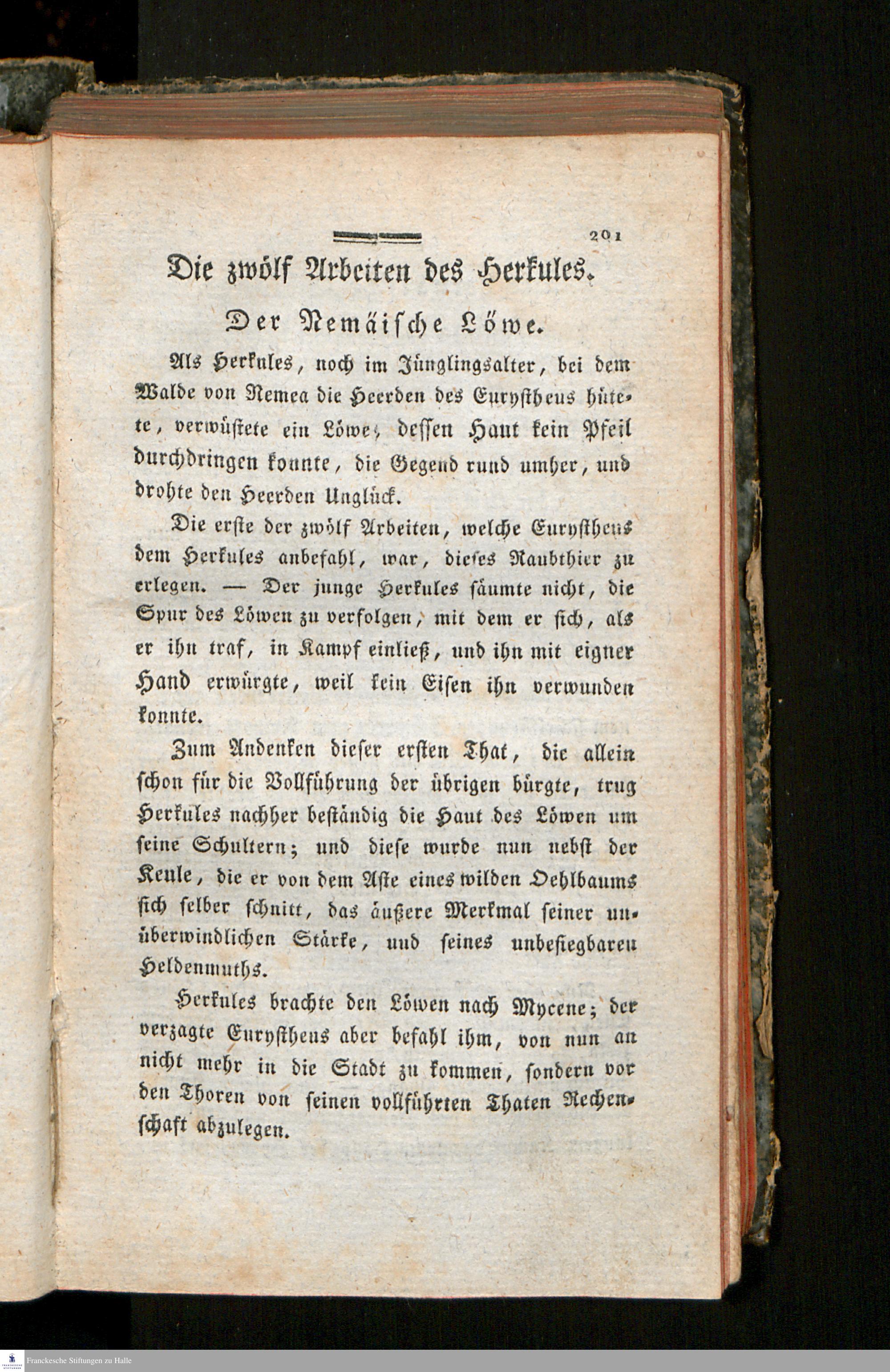 201

Die zwölf Arbeiten des Herkules.

Der Nemäische Löwe.

Als Herkules, noch im Jünglingsalter, bei dem Walde von Nemea die Heerden des Eurystheus hütete, verwüstete ein Löwe, dessen Haut kein Pfeil durchdringen konnte, die Gegend rund umher, und drohte den Heerden Unglück.

Die erste der zwölf Arbeiten, welche Eurystheus dem Herkules anbefahl, war, dieses Raubthier zu erlegen. — Der junge Herkules säumte nicht, die Spur des Löwen zu verfolgen, mit dem er sich, als er ihn traf, in Kampf einließ, und ihn mit eigner Hand erwürgte, weil kein Eisen ihn verwunden konnte.

Zum Andenken dieser ersten That, die allein schon für die Vollführung der übrigen bürgte, trug Herkules nachher beständig die Haut des Löwen um seine Schultern; und diese wurde nun nebst der Keule, die er von dem Aste eines wilden Oehlbaums sich selber schnitt, das äußere Merkmal seiner unüberwindlichen Stärke, und seines unbesiegbaren Heldenmuths.

Herkules brachte den Löwen nach Mycene; der verzagte Eurystheus aber befahl ihm, von nun an nicht mehr in die Stadt zu kommen, sondern vor den Thoren von seinen vollführten Thaten Rechenschaft abzulegen.

Franckesche Stiftungen zu Halle